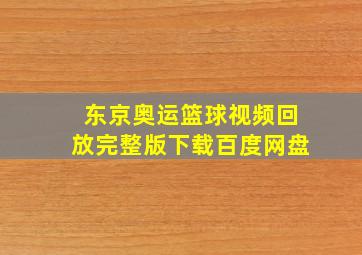 东京奥运篮球视频回放完整版下载百度网盘